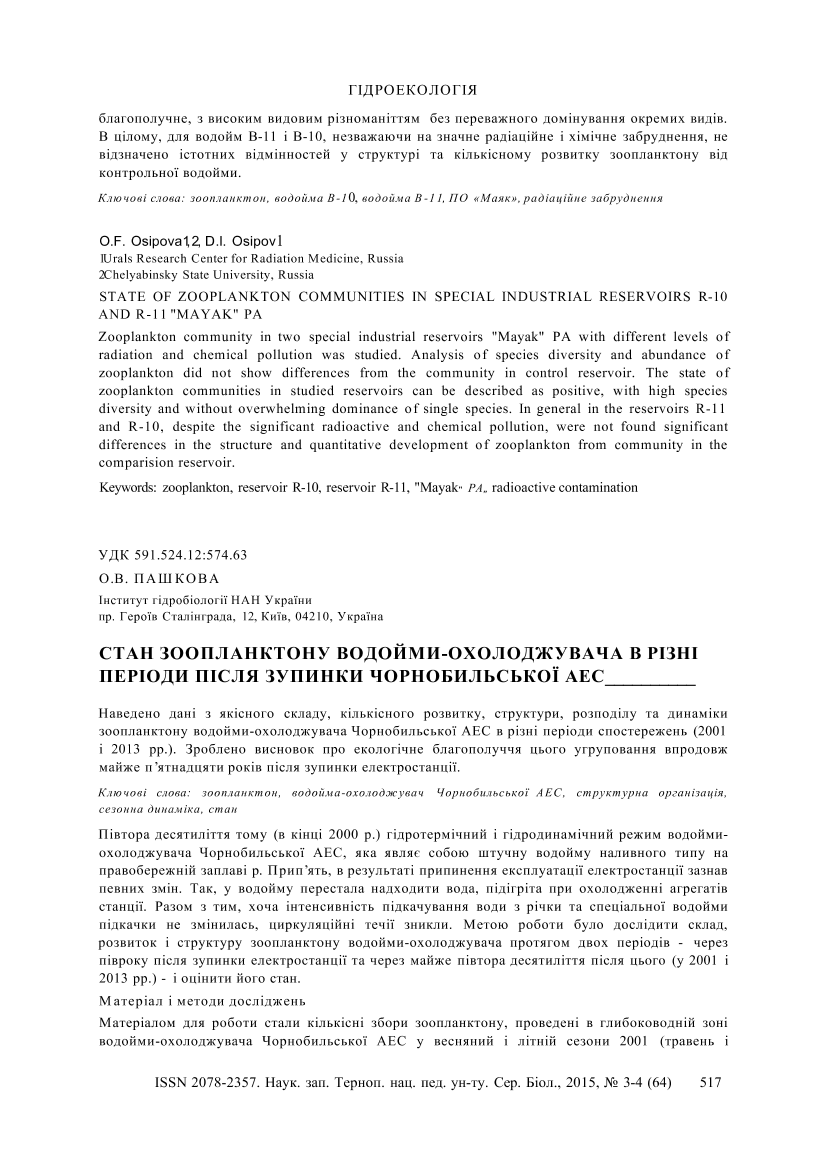 ГІДРОЕКОЛОГІЯ

благополучне, з високим видовим різноманіттям без переважного домінування окремих видів. В цілому, для водойм В-11 і В-10, незважаючи на значне радіаційне і хімічне забруднення, не відзначено істотних відмінностей у структурі та кількісному розвитку зоопланктону від контрольної водойми.

Ключові слова: зоопланктон, водойма В-10, водойма В-11, ПО «Маяк», радіаційне забруднення

O.F. Osipova1,2, D.I. Osipov1
1Urals Research Center for Radiation Medicine, Russia
2Chelyabinsky State University, Russia

STATE OF ZOOPLANKTON COMMUNITIES IN SPECIAL INDUSTRIAL RESERVOIRS R-10 AND R-11 "MAYAK" PA

Zooplankton community in two special industrial reservoirs "Mayak" PA with different levels of radiation and chemical pollution was studied. Analysis of species diversity and abundance of zooplankton did not show differences from the community in control reservoir. The state of zooplankton communities in studied reservoirs can be described as positive, with high species diversity and without overwhelming dominance of single species. In general in the reservoirs R-11 and R-10, despite the significant radioactive and chemical pollution, were not found significant differences in the structure and quantitative development of zooplankton from community in the comparision reservoir.

Keywords: zooplankton, reservoir R-10, reservoir R-11, "Mayak" PA, radioactive contamination

УДК 591.524.12:574.63
О.В. ПАШКОВА
Інститут гідробіології НАН України
пр. Героїв Сталінграда, 12, Київ, 04210, Україна

СТАН ЗООПЛАНКТОНУ ВОДОЙМИ-ОХОЛОДЖУВАЧА В РІЗНІ ПЕРІОДИ ПІСЛЯ ЗУПИНКИ ЧОРНОБИЛЬСЬКОЇ АЕС

Наведено дані з якісного складу, кількісного розвитку, структури, розподілу та динаміки зоопланктону водойми-охолоджувача Чорнобильської АЕС в різні періоди спостережень (2001 і 2013 рр.). Зроблено висновок про екологічне благополуччя цього угруповання впродовж майже п'ятнадцяти років після зупинки електростанції.

Ключові слова: зоопланктон, водойма-охолоджувач Чорнобильської АЕС, структурна організація, сезонна динаміка, стан

Півтора десятиліття тому (в кінці 2000 р.) гідротермічний і гідродинамічний режим водойми-охолоджувача Чорнобильської АЕС, яка являє собою штучну водойму наливного типу на правобережній заплаві р. Прип'ять, в результаті припинення експлуатації електростанції зазнав певних змін. Так, у водойму перестала надходити вода, підігріта при охолодженні агрегатів станції. Разом з тим, хоча інтенсивність підкачування води з річки та спеціальної водойми підкачки не змінилась, циркуляційні течії зникли. Метою роботи було дослідити склад, розвиток і структуру зоопланктону водойми-охолоджувача протягом двох періодів - через півроку після зупинки електростанції та через майже півтора десятиліття після цього (у 2001 і 2013 рр.) - і оцінити його стан.

Матеріал і методи досліджень

Матеріалом для роботи стали кількісні збори зоопланктону, проведені в глибоководній зоні водойми-охолоджувача Чорнобильської АЕС у весняний і літній сезони 2001 (травень і

ISSN 2078-2357. Наук. зап. Терноп. нац. пед. ун-ту. Сер. Біол., 2015, № 3-4 (64) 517